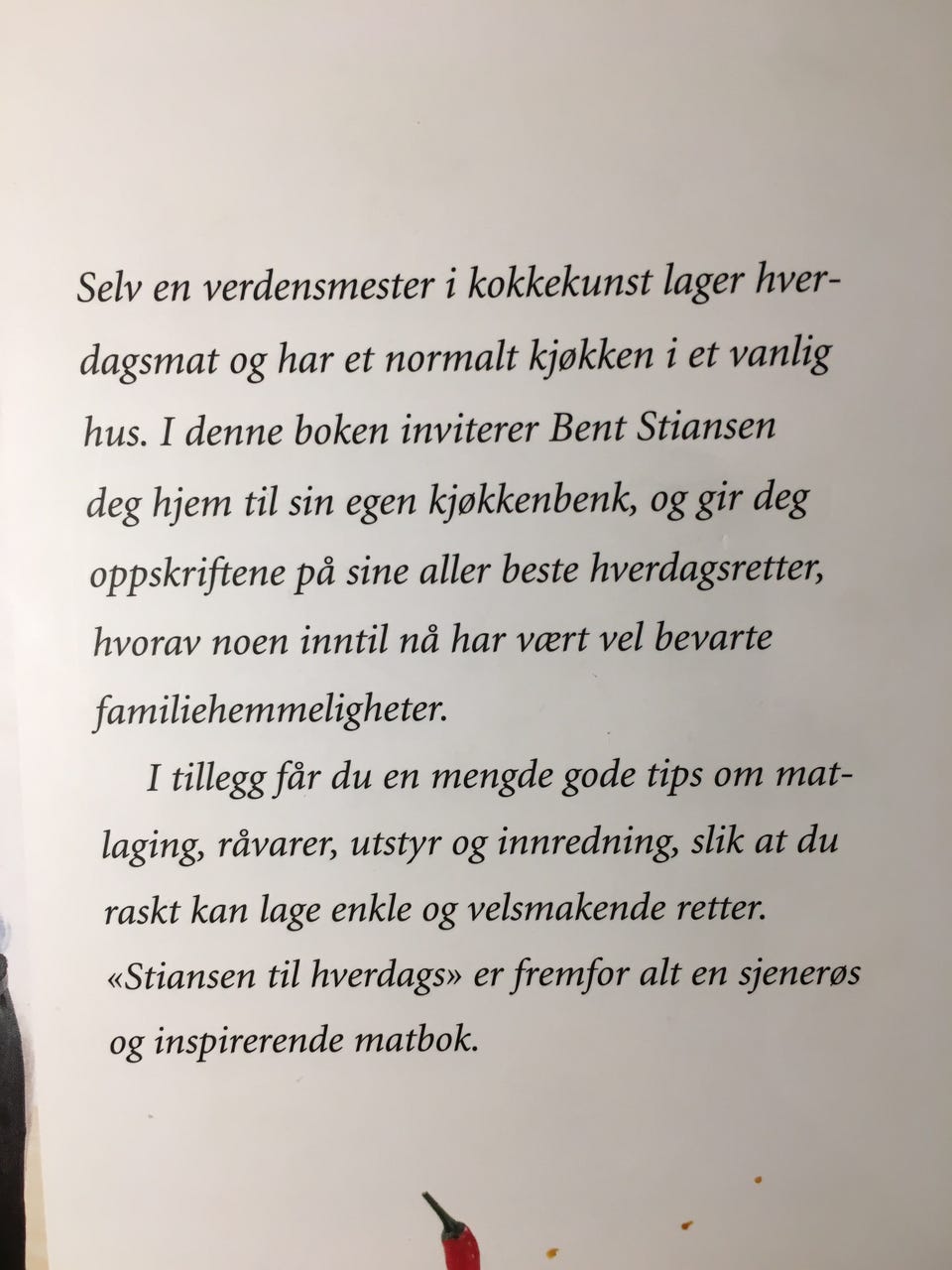 Selv en verdensmester i kokkekunst lager hverdagsmat og har et normalt kjøkken i et vanlig hus. I denne boken inviterer Bent Stiansen deg hjem til sin egen kjøkkenbenk, og gir deg oppskriftene på sine aller beste hverdagsretter, hvorav noen inntil nå har vært vel bevarte familiehemmeligheter.

I tillegg får du en mengde gode tips om matlaging, råvarer, utstyr og innredning, slik at du raskt kan lage enkle og velsmakende retter. «Stiansen til hverdags» er fremfor alt en sjenerøs og inspirerende matbok.